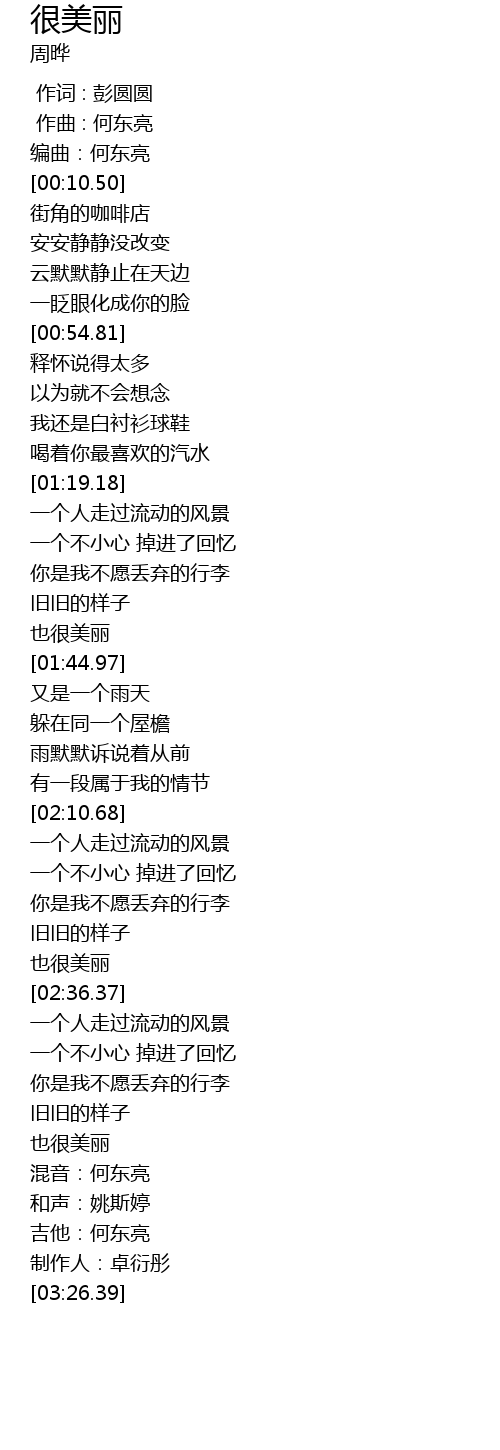 很美丽
周晔

作词 : 彭圆圆
作曲 : 何东亮
编曲：何东亮
[00:10.50]
街角的咖啡店
安安静静没改变
云默默静止在天边
一眨眼化成你的脸
[00:54.81]
释怀说得太多
以为就不会想念
我还是白衬衫球鞋
喝着你最喜欢的汽水
[01:19.18]
一个人走过流动的风景
一个不小心 掉进了回忆
你是我不愿丢弃的行李
旧旧的样子
也很美丽
[01:44.97]
又是一个雨天
躲在同一个屋檐
雨默默诉说着从前
有一段属于我的情节
[02:10.68]
一个人走过流动的风景
一个不小心 掉进了回忆
你是我不愿丢弃的行李
旧旧的样子
也很美丽
[02:36.37]
一个人走过流动的风景
一个不小心 掉进了回忆
你是我不愿丢弃的行李
旧旧的样子
也很美丽
混音：何东亮
和声：姚斯婷
吉他：何东亮
制作人：卓衍彤
[03:26.39]